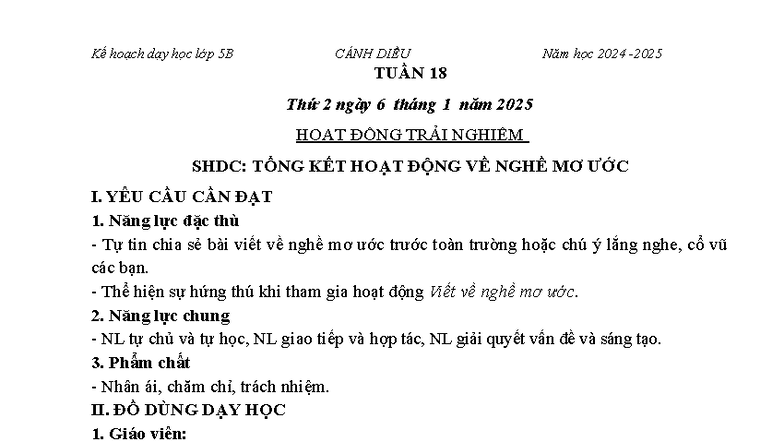 Kế hoạch dạy học lớp 5B CÁNH DIỀU Năm học 2024 -2025

TUẦN 18

Thứ 2 ngày 6 tháng 1 năm 2025

HOẠT ĐỘNG TRẢI NGHIỆM

SHDC: TỔNG KẾT HOẠT ĐỘNG VỀ NGHỀ MƠ ƯỚC

I. YÊU CẦU CẦN ĐẠT

1. Năng lực đặc thù

- Tự tin chia sẻ bài viết về nghề mơ ước trước toàn trường hoặc chú ý lắng nghe, cổ vũ các bạn.

- Thể hiện sự hứng thú khi tham gia hoạt động Viết về nghề mơ ước.

2. Năng lực chung

- NL tự chủ và tự học, NL giao tiếp và hợp tác, NL giải quyết vấn đề và sáng tạo.

3. Phẩm chất

- Nhân ái, chăm chỉ, trách nhiệm.

II. ĐỒ DÙNG DẠY HỌC

1. Giáo viên: